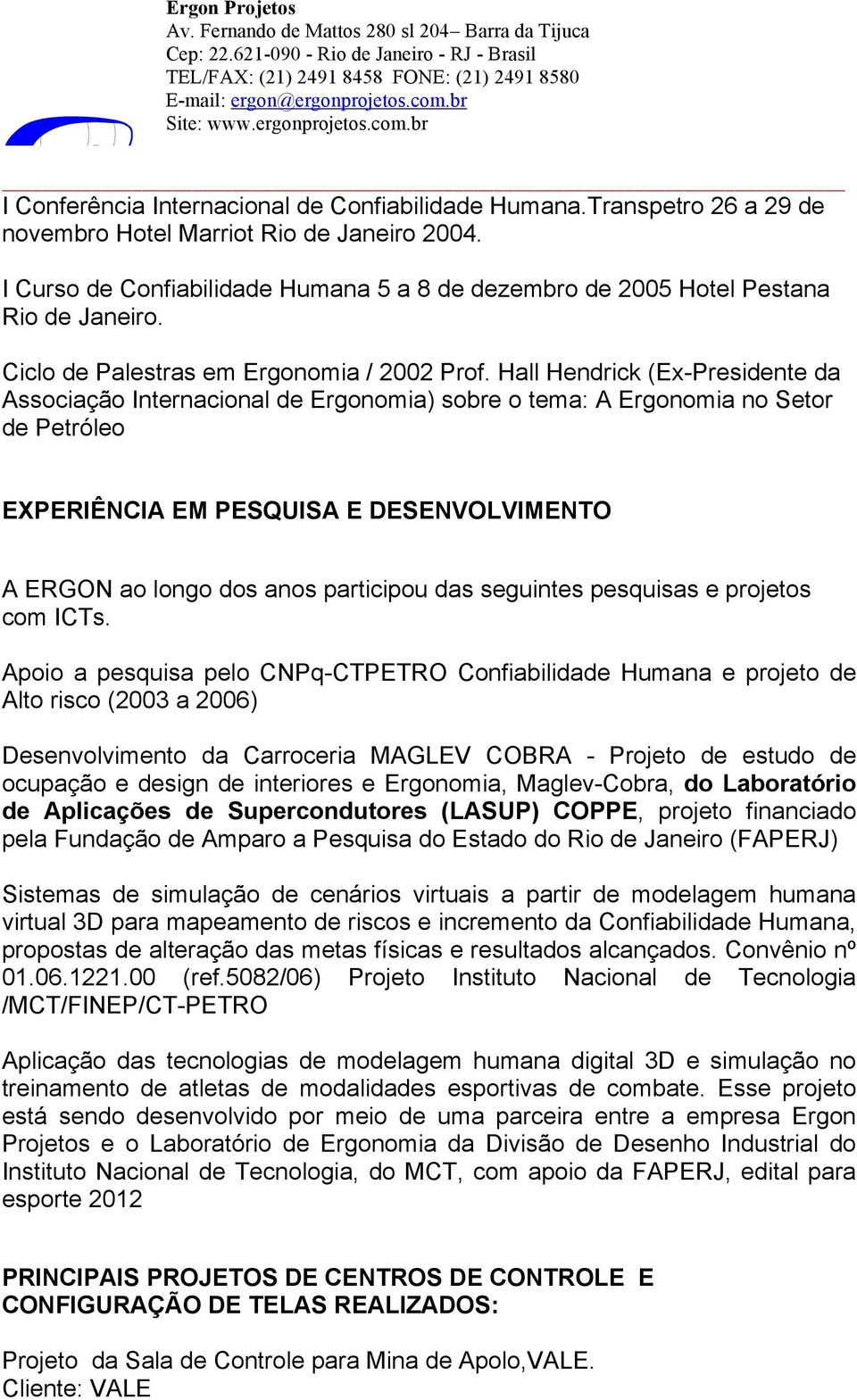 Ergon Projetos
Av. Fernando de Mattos 280 sl 204– Barra da Tijuca
Cep: 22.621-090 - Rio de Janeiro - RJ - Brasil
TEL/FAX: (21) 2491 8458 FONE: (21) 2491 8580
E-mail: ergon@ergonprojetos.com.br
Site: www.ergonprojetos.com.br

I Conferência Internacional de Confiabilidade Humana.Transpetro 26 a 29 de novembro Hotel Marriot Rio de Janeiro 2004.

I Curso de Confiabilidade Humana 5 a 8 de dezembro de 2005 Hotel Pestana Rio de Janeiro.

Ciclo de Palestras em Ergonomia / 2002 Prof. Hall Hendrick (Ex-Presidente da Associação Internacional de Ergonomia) sobre o tema: A Ergonomia no Setor de Petróleo

EXPERIÊNCIA EM PESQUISA E DESENVOLVIMENTO

A ERGON ao longo dos anos participou das seguintes pesquisas e projetos com ICTs.

Apoio a pesquisa pelo CNPq-CTPETRO Confiabilidade Humana e projeto de Alto risco (2003 a 2006)

Desenvolvimento da Carroceria MAGLEV COBRA - Projeto de estudo de ocupação e design de interiores e Ergonomia, Maglev-Cobra, do Laboratório de Aplicações de Supercondutores (LASUP) COPPE, projeto financiado pela Fundação de Amparo a Pesquisa do Estado do Rio de Janeiro (FAPERJ)

Sistemas de simulação de cenários virtuais a partir de modelagem humana virtual 3D para mapeamento de riscos e incremento da Confiabilidade Humana, propostas de alteração das metas físicas e resultados alcançados. Convênio nº 01.06.1221.00 (ref.5082/06) Projeto Instituto Nacional de Tecnologia /MCT/FINEP/CT-PETRO

Aplicação das tecnologias de modelagem humana digital 3D e simulação no treinamento de atletas de modalidades esportivas de combate. Esse projeto está sendo desenvolvido por meio de uma parceira entre a empresa Ergon Projetos e o Laboratório de Ergonomia da Divisão de Desenho Industrial do Instituto Nacional de Tecnologia, do MCT, com apoio da FAPERJ, edital para esporte 2012

PRINCIPAIS PROJETOS DE CENTROS DE CONTROLE E CONFIGURAÇÃO DE TELAS REALIZADOS:

Projeto da Sala de Controle para Mina de Apolo,VALE.
Cliente: VALE